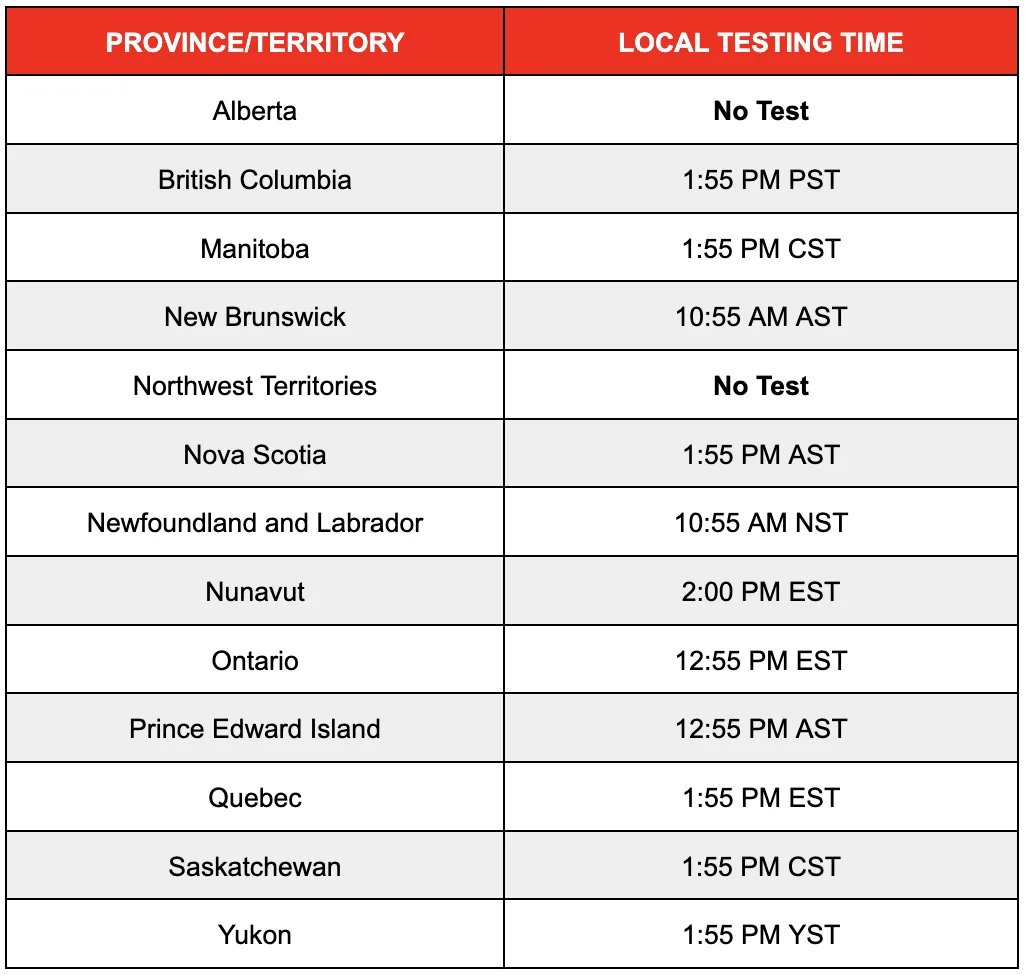 | PROVINCE/TERRITORY | LOCAL TESTING TIME |
|---|---|
| Alberta | **No Test** |
| British Columbia | 1:55 PM PST |
| Manitoba | 1:55 PM CST |
| New Brunswick | 10:55 AM AST |
| Northwest Territories | **No Test** |
| Nova Scotia | 1:55 PM AST |
| Newfoundland and Labrador | 10:55 AM NST |
| Nunavut | 2:00 PM EST |
| Ontario | 12:55 PM EST |
| Prince Edward Island | 12:55 PM AST |
| Quebec | 1:55 PM EST |
| Saskatchewan | 1:55 PM CST |
| Yukon | 1:55 PM YST |